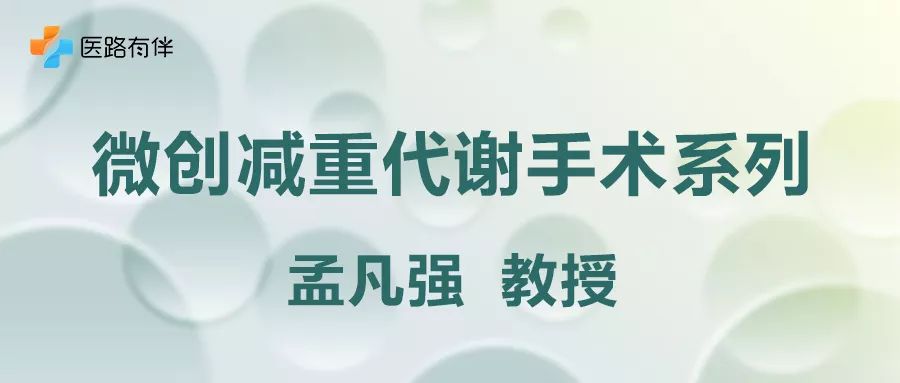 医路有伴

微创减重代谢手术系列

孟凡强 教授